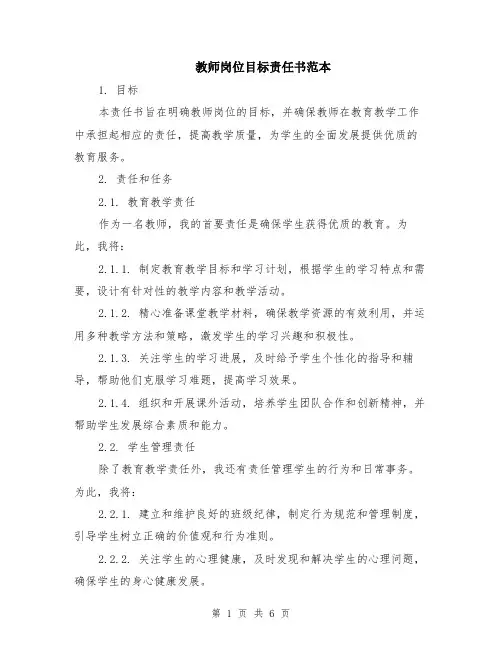 教师岗位目标责任书范本

1. 目标

本责任书旨在明确教师岗位的目标，并确保教师在教育教学工作中承担起相应的责任，提高教学质量，为学生的全面发展提供优质的教育服务。

2. 责任和任务

2.1. 教育教学责任

作为一名教师，我的首要责任是确保学生获得优质的教育。为此，我将：

2.1.1. 制定教育教学目标和学习计划，根据学生的学习特点和需要，设计有针对性的教学内容和教学活动。

2.1.2. 精心准备课堂教学材料，确保教学资源的有效利用，并运用多种教学方法和策略，激发学生的学习兴趣和积极性。

2.1.3. 关注学生的学习进展，及时给予学生个性化的指导和辅导，帮助他们克服学习难题，提高学习效果。

2.1.4. 组织和开展课外活动，培养学生团队合作和创新精神，并帮助学生发展综合素质和能力。

2.2. 学生管理责任

除了教育教学责任外，我还有责任管理学生的行为和日常事务。为此，我将：

2.2.1. 建立和维护良好的班级纪律，制定行为规范和管理制度，引导学生树立正确的价值观和行为准则。

2.2.2. 关注学生的心理健康，及时发现和解决学生的心理问题，确保学生的身心健康发展。

第 1 页 共 6 页